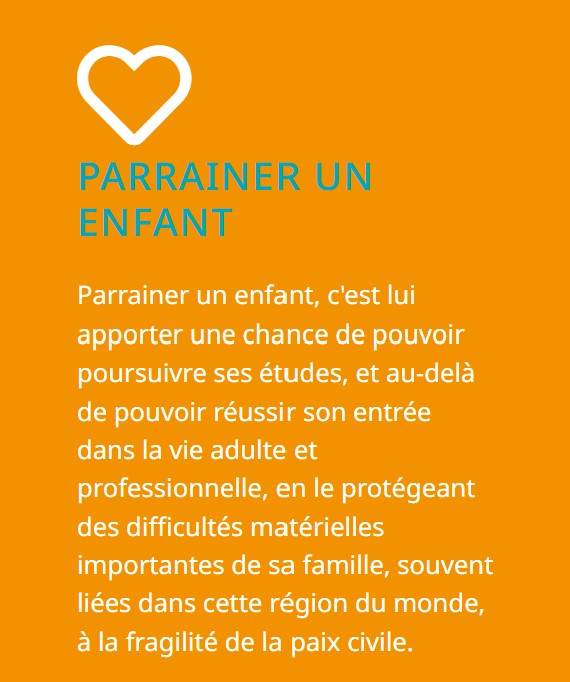 PARRAINER UN
ENFANT

Parrainer un enfant, c'est lui apporter une chance de pouvoir poursuivre ses études, et au-delà de pouvoir réussir son entrée dans la vie adulte et professionnelle, en le protégeant des difficultés matérielles importantes de sa famille, souvent liées dans cette région du monde, à la fragilité de la paix civile.